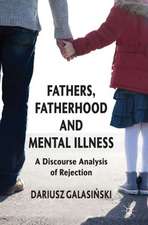 FATHERS, FATHERHOOD AND MENTAL ILLNESS

A Discourse Analysis of Rejection

DARIUSZ GALASIŃSKI